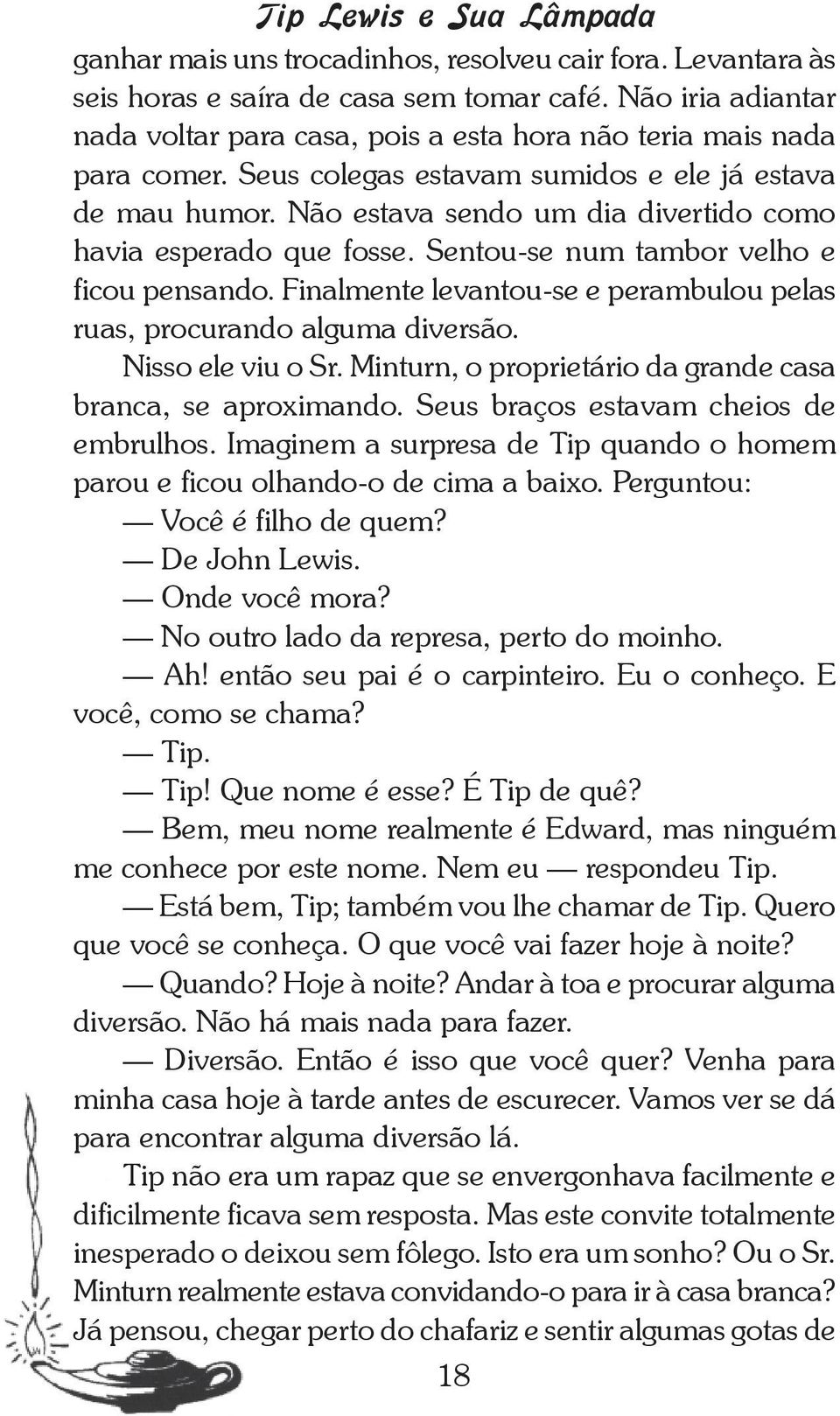 Tip Lewis e Sua Lâmpada

ganhar mais uns trocadinhos, resolveu cair fora. Levantara às seis horas e saíra de casa sem tomar café. Não iria adiantar nada voltar para casa, pois a esta hora não teria mais nada para comer. Seus colegas estavam sumidos e ele já estava de mau humor. Não estava sendo um dia divertido como havia esperado que fosse. Sentou-se num tambor velho e ficou pensando. Finalmente levantou-se e perambulou pelas ruas, procurando alguma diversão.

Nisso ele viu o Sr. Minturn, o proprietário da grande casa branca, se aproximando. Seus braços estavam cheios de embrulhos. Imaginem a surpresa de Tip quando o homem parou e ficou olhando-o de cima a baixo. Perguntou:

— Você é filho de quem?

— De John Lewis.

— Onde você mora?

— No outro lado da represa, perto do moinho.

— Ah! então seu pai é o carpinteiro. Eu o conheço. E você, como se chama?

— Tip.

— Tip! Que nome é esse? É Tip de quê?

— Bem, meu nome realmente é Edward, mas ninguém me conhece por este nome. Nem eu — respondeu Tip.

— Está bem, Tip; também vou lhe chamar de Tip. Quero que você se conheça. O que você vai fazer hoje à noite?

— Quando? Hoje à noite? Andar à toa e procurar alguma diversão. Não há mais nada para fazer.

— Diversão. Então é isso que você quer? Venha para minha casa hoje à tarde antes de escurecer. Vamos ver se dá para encontrar alguma diversão lá.

Tip não era um rapaz que se envergonhava facilmente e dificilmente ficava sem resposta. Mas este convite totalmente inesperado o deixou sem fôlego. Isto era um sonho? Ou o Sr. Minturn realmente estava convidando-o para ir à casa branca? Já pensou, chegar perto do chafariz e sentir algumas gotas de

18